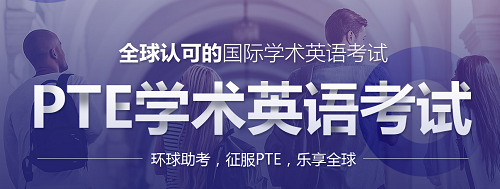 全球认可的国际学术英语考试

PTE学术英语考试

环球助考，征服PTE，乐享全球